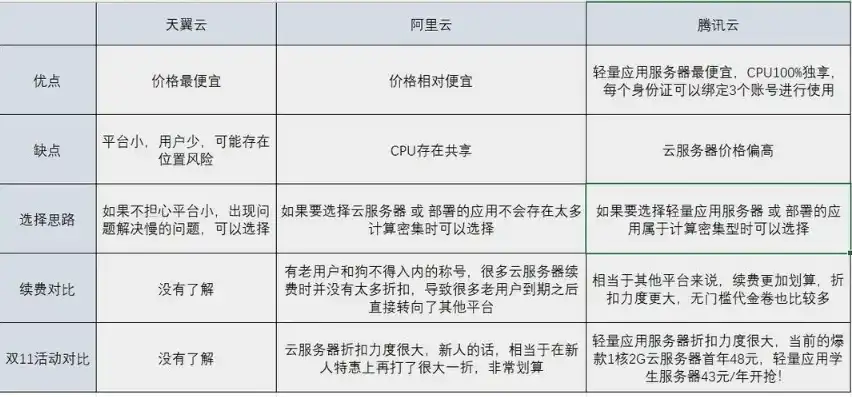 |  | 天翼云 | 阿里云 | 腾讯云 |
|---|---|---|---|
| 优点 | 价格最便宜 | 价格相对便宜 | 轻量应用服务器最便宜，CPU100%独享，每个身份证可以绑定3个账号进行使用 |
| 缺点 | 平台小，用户少，可能存在位置风险 | CPU存在共享 | 云服务器价格偏高 |
| 选择思路 | 如果不担心平台小，出现问题解决慢的问题，可以选择 | 如果要选择云服务器 或 部署的应用不会存在太多计算密集时可以选择 | 如果要选择轻量应用服务器 或 部署的应用属于计算密集型时可以选择 |
| 续费对比 | 没有了解 | 有老用户和狗不得入内的称号，很多云服务器续费时并没有太多折扣，导致很多老用户到期之后直接转向了其他平台 | 相当于其他平台来说，续费更加划算，折扣力度更大，无门槛代金卷也比较多 |
| 双11活动对比 | 没有了解 | 云服务器折扣力度很大，新人的话，相当于在新人特惠上再打了很大一折，非常划算 | 轻量应用服务器折扣力度很大，当前的爆款1核2G云服务器首年48元，轻量应用学生服务器43元/年开抢！ |